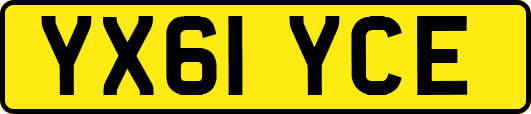 YX61 YCE